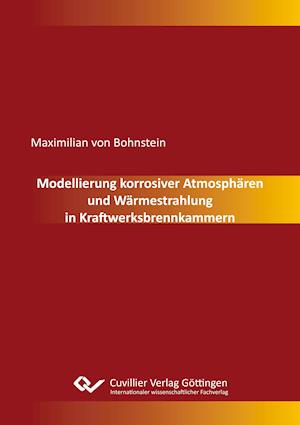 Maximilian von Bohnstein

Modellierung korrosiver Atmosphären und Wärmestrahlung in Kraftwerksbrennkammern

Cuvillier Verlag Göttingen
Internationaler wissenschaftlicher Fachverlag